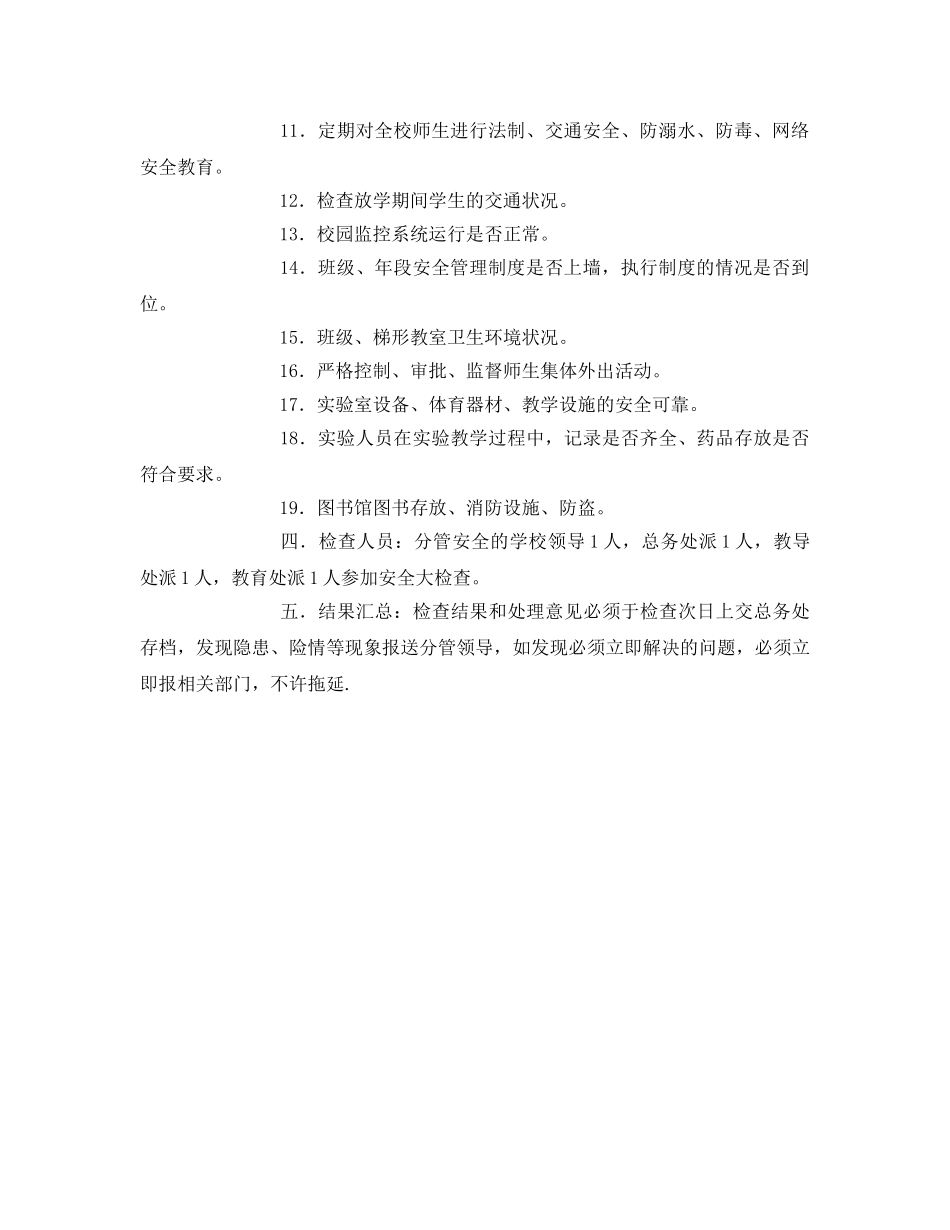 11．定期对全校师生进行法制、交通安全、防溺水、防毒、网络安全教育。

12．检查放学期间学生的交通状况。

13．校园监控系统运行是否正常。

14．班级、年段安全管理制度是否上墙，执行制度的情况是否到位。

15．班级、梯形教室卫生环境状况。

16．严格控制、审批、监督师生集体外出活动。

17．实验室设备、体育器材、教学设施的安全可靠。

18．实验人员在实验教学过程中，记录是否齐全、药品存放是否符合要求。

19．图书馆图书存放、消防设施、防盗。

四．检查人员：分管安全的学校领导1人，总务处派1人，教导处派1人，教育处派1人参加安全大检查。

五．结果汇总：检查结果和处理意见必须于检查次日上交总务处存档，发现隐患、险情等现象报送分管领导，如发现必须立即解决的问题，必须立即报相关部门，不许拖延.